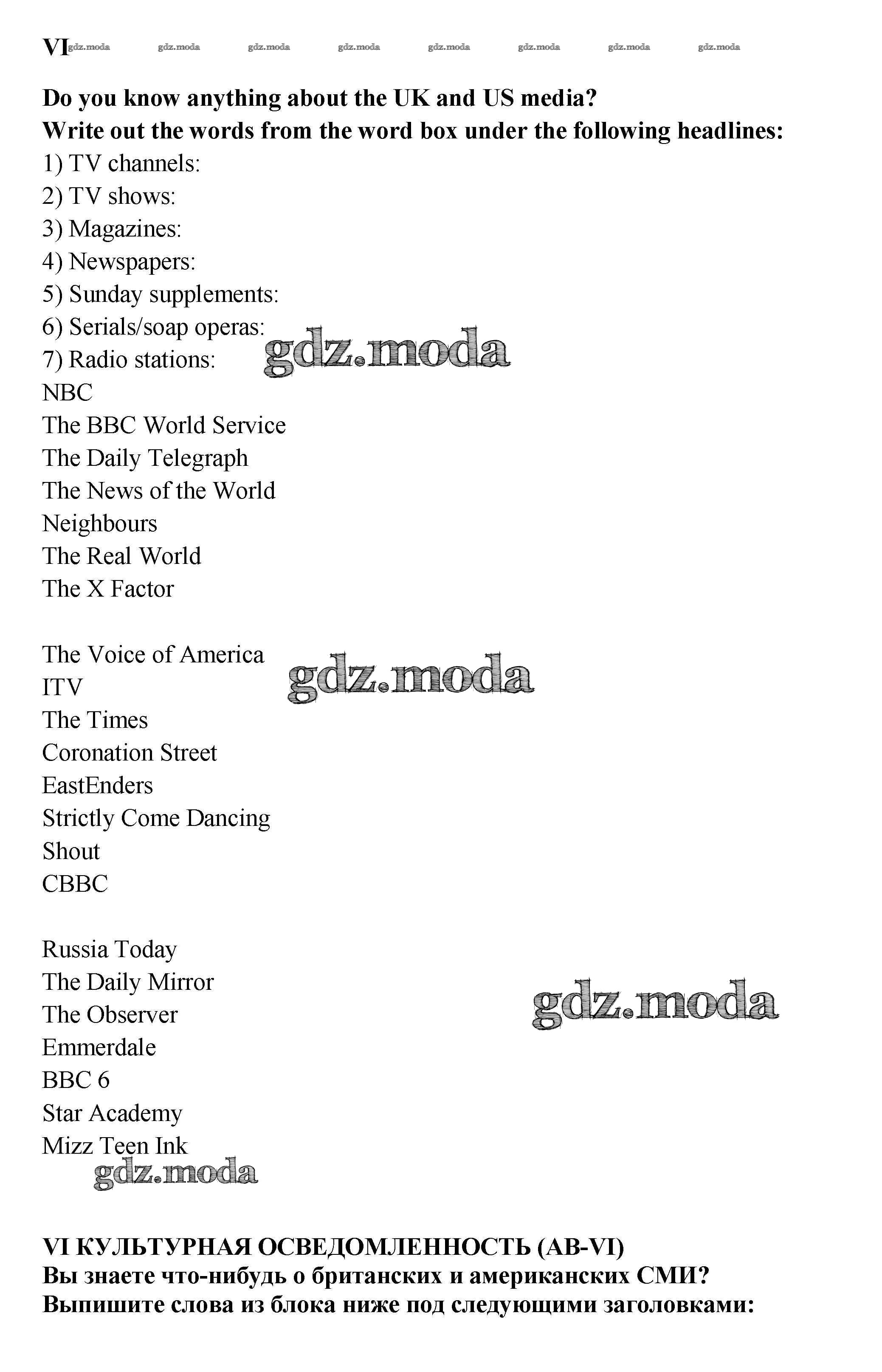 VI gdz.moda gdz.moda gdz.moda gdz.moda gdz.moda gdz.moda gdz.moda gdz.moda

Do you know anything about the UK and US media?
Write out the words from the word box under the following headlines:
1) TV channels:
2) TV shows:
3) Magazines:
4) Newspapers:
5) Sunday supplements:
6) Serials/soap operas:
7) Radio stations:
gdz.moda
NBC
The BBC World Service
The Daily Telegraph
The News of the World
Neighbours
The Real World
The X Factor

The Voice of America
gdz.moda
ITV
The Times
Coronation Street
EastEnders
Strictly Come Dancing
Shout
CBBC

Russia Today
The Daily Mirror
gdz.moda
The Observer
Emmerdale
BBC 6
Star Academy
Mizz Teen Ink
gdz.moda

VI КУЛЬТУРНАЯ ОСВЕДОМЛЕННОСТЬ (AB-VI)
Вы знаете что-нибудь о британских и американских СМИ?
Выпишите слова из блока ниже под следующими заголовками: